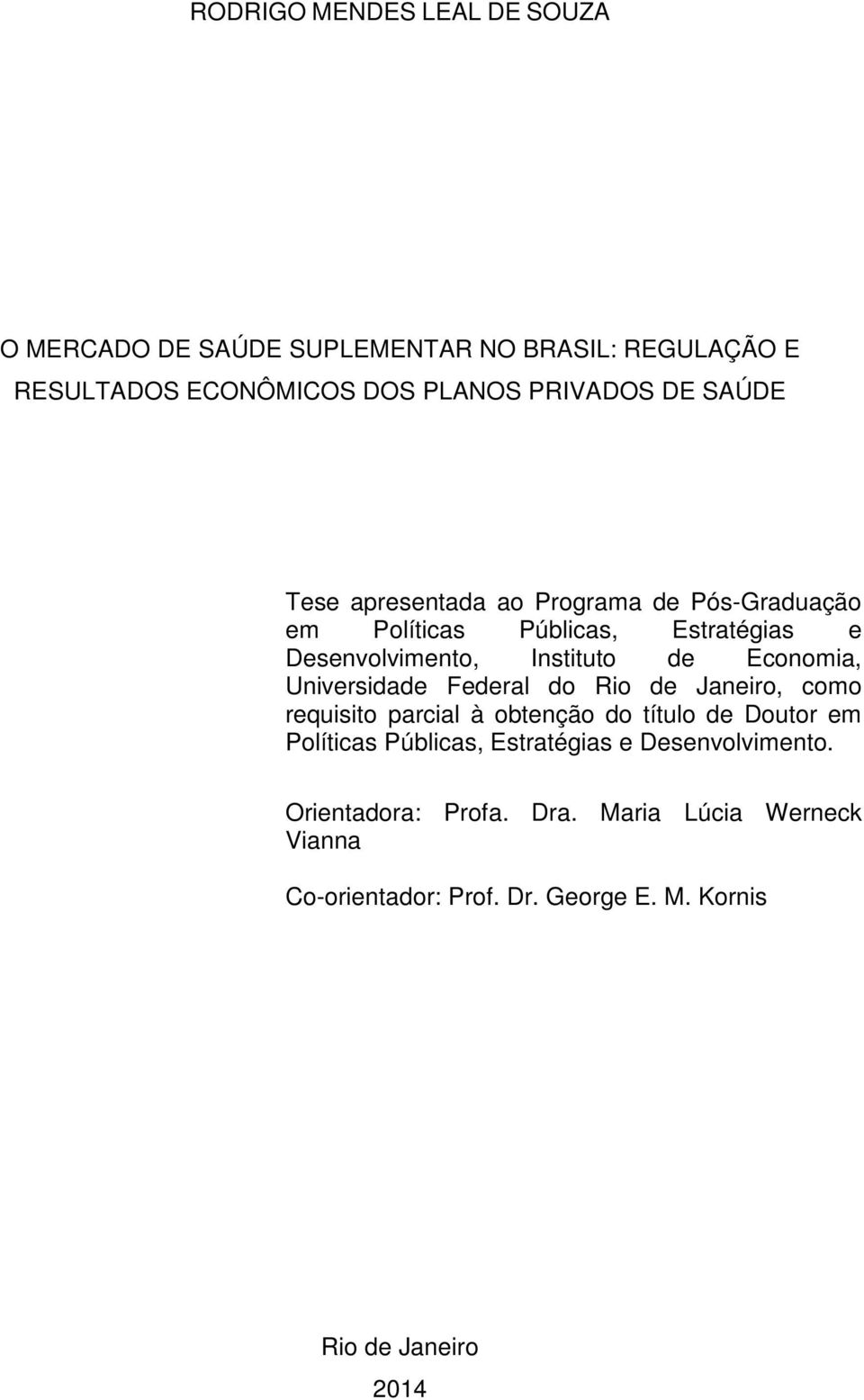 RODRIGO MENDES LEAL DE SOUZA

O MERCADO DE SAÚDE SUPLEMENTAR NO BRASIL: REGULAÇÃO E RESULTADOS ECONÔMICOS DOS PLANOS PRIVADOS DE SAÚDE

Tese apresentada ao Programa de Pós-Graduação em Políticas Públicas, Estratégias e Desenvolvimento, Instituto de Economia, Universidade Federal do Rio de Janeiro, como requisito parcial à obtenção do título de Doutor em Políticas Públicas, Estratégias e Desenvolvimento.

Orientadora: Profa. Dra. Maria Lúcia Werneck Vianna

Co-orientador: Prof. Dr. George E. M. Kornis

Rio de Janeiro

2014